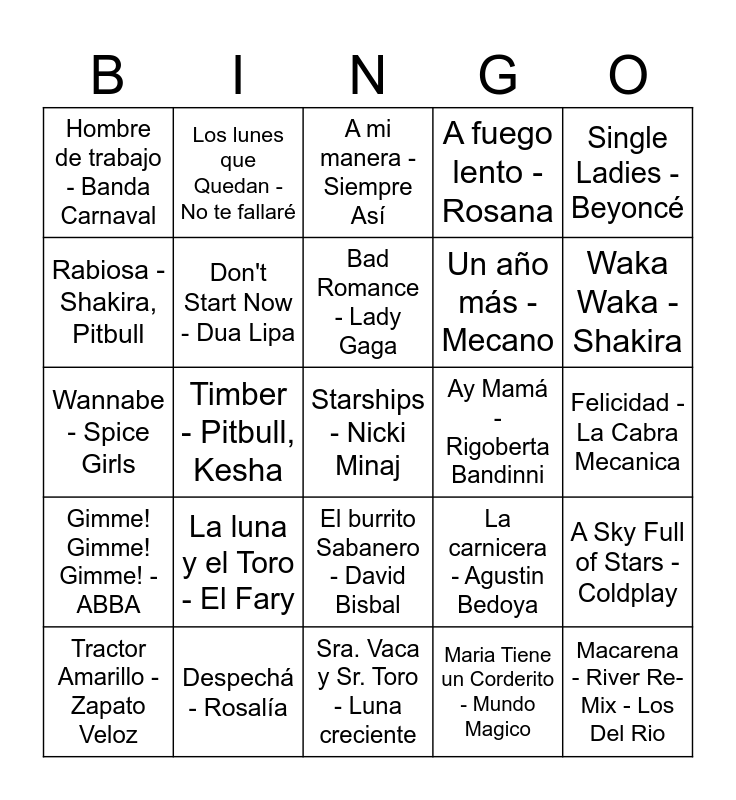 | B | I | N | G | O |
|---|---|---|---|---|
| Hombre de trabajo - Banda Carnaval | Los lunes que Quedan - No te fallaré | A mi manera - Siempre Así | A fuego lento - Rosana | Single Ladies - Beyoncé |
| Rabiosa - Shakira, Pitbull | Don't Start Now - Dua Lipa | Bad Romance - Lady Gaga | Un año más - Mecano | Waka Waka - Shakira |
| Wannabe - Spice Girls | Timber - Pitbull, Kesha | Starships - Nicki Minaj | Ay Mamá - Rigoberta Bandinni | Felicidad - La Cabra Mecanica |
| Gimme! Gimme! Gimme! - ABBA | La luna y el Toro - El Fary | El burrito Sabanero - David Bisbal | La carnicera - Agustin Bedoya | A Sky Full of Stars - Coldplay |
| Tractor Amarillo - Zapato Veloz | Despechá - Rosalía | Sra. Vaca y Sr. Toro - Luna creciente | Maria Tiene un Corderito - Mundo Magico | Macarena - River Re-Mix - Los Del Rio |